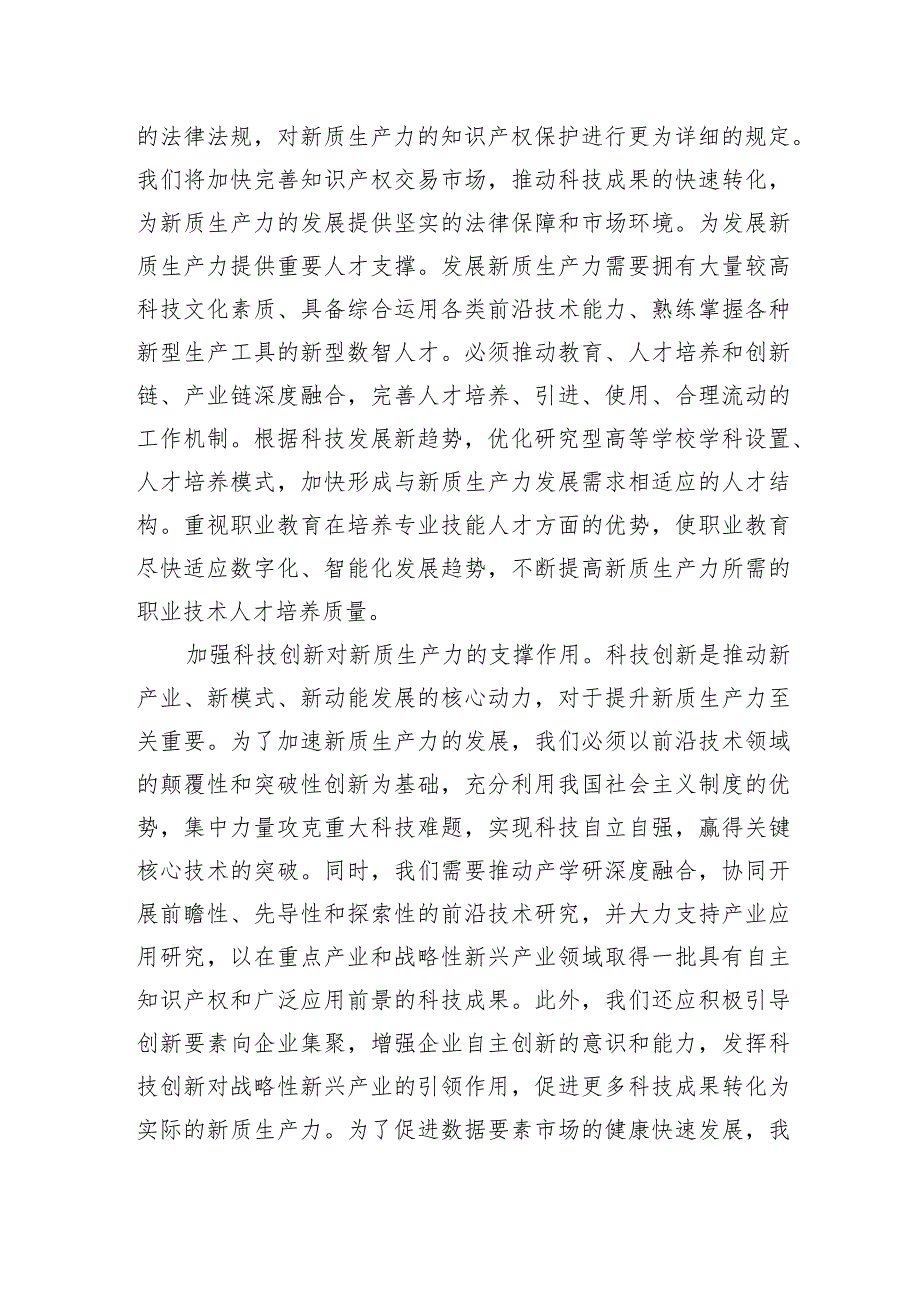 的法律法规，对新质生产力的知识产权保护进行更为详细的规定。我们将加快完善知识产权交易市场，推动科技成果的快速转化，为新质生产力的发展提供坚实的法律保障和市场环境。为发展新质生产力提供重要人才支撑。发展新质生产力需要拥有大量较高科技文化素质、具备综合运用各类前沿技术能力、熟练掌握各种新型生产工具的新型数智人才。必须推动教育、人才培养和创新链、产业链深度融合，完善人才培养、引进、使用、合理流动的工作机制。根据科技发展新趋势，优化研究型高等学校学科设置、人才培养模式，加快形成与新质生产力发展需求相适应的人才结构。重视职业教育在培养专业技能人才方面的优势，使职业教育尽快适应数字化、智能化发展趋势，不断提高新质生产力所需的职业技术人才培养质量。

加强科技创新对新质生产力的支撑作用。科技创新是推动新产业、新模式、新动能发展的核心动力，对于提升新质生产力至关重要。为了加速新质生产力的发展，我们必须以前沿技术领域的颠覆性和突破性创新为基础，充分利用我国社会主义制度的优势，集中力量攻克重大科技难题，实现科技自立自强，赢得关键核心技术的突破。同时，我们需要推动产学研深度融合，协同开展前瞻性、先导性和探索性的前沿技术研究，并大力支持产业应用研究，以在重点产业和战略性新兴产业领域取得一批具有自主知识产权和广泛应用前景的科技成果。此外，我们还应积极引导创新要素向企业集聚，增强企业自主创新的意识和能力，发挥科技创新对战略性新兴产业的引领作用，促进更多科技成果转化为实际的新质生产力。为了促进数据要素市场的健康快速发展，我